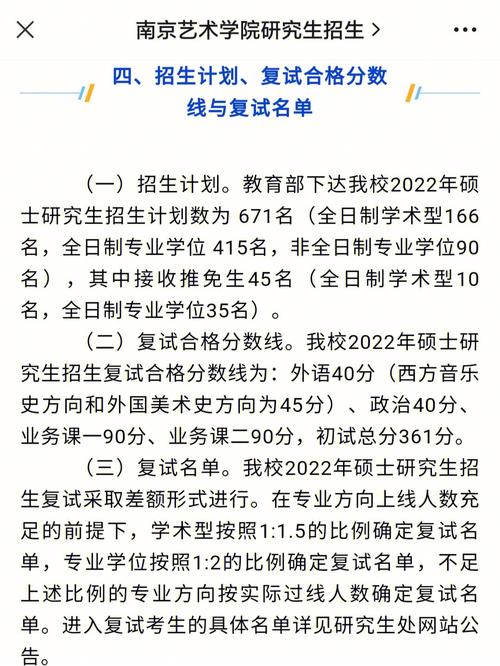 南京艺术学院研究生招生 >

四、招生计划、复试合格分数线与复试名单

（一）招生计划。教育部下达我校2022年硕士研究生招生计划数为 671名（全日制学术型166名，全日制专业学位 415名，非全日制专业学位90名），其中接收推免生45名（全日制学术型10名，全日制专业学位35名）。

（二）复试合格分数线。我校2022年硕士研究生招生复试合格分数线为：外语40分（西方音乐史方向和外国美术史方向为45分）、政治40分、业务课一90分、业务课二90分，初试总分361分。

（三）复试名单。我校2022年硕士研究生招生复试采取差额形式进行。在专业方向上线人数充足的前提下，学术型按照1:1.5的比例确定复试名单，专业学位按照1:2的比例确定复试名单，不足上述比例的专业方向按实际过线人数确定复试名单。进入复试考生的具体名单详见研究生处网站公告。